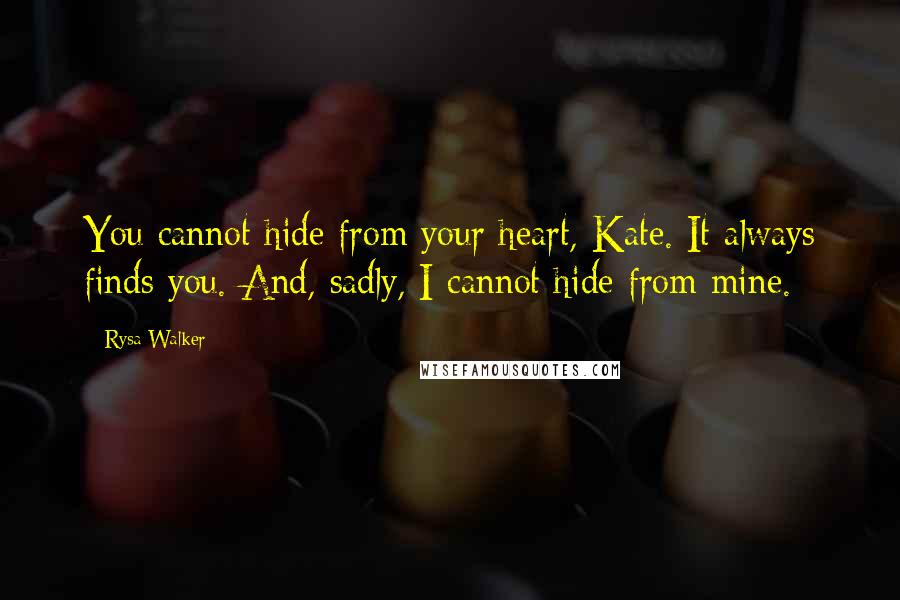 You cannot hide from your heart, Kate. It always finds you. And, sadly, I cannot hide from mine.

Rysa Walker

WISEFAMOUSQUOTES.COM